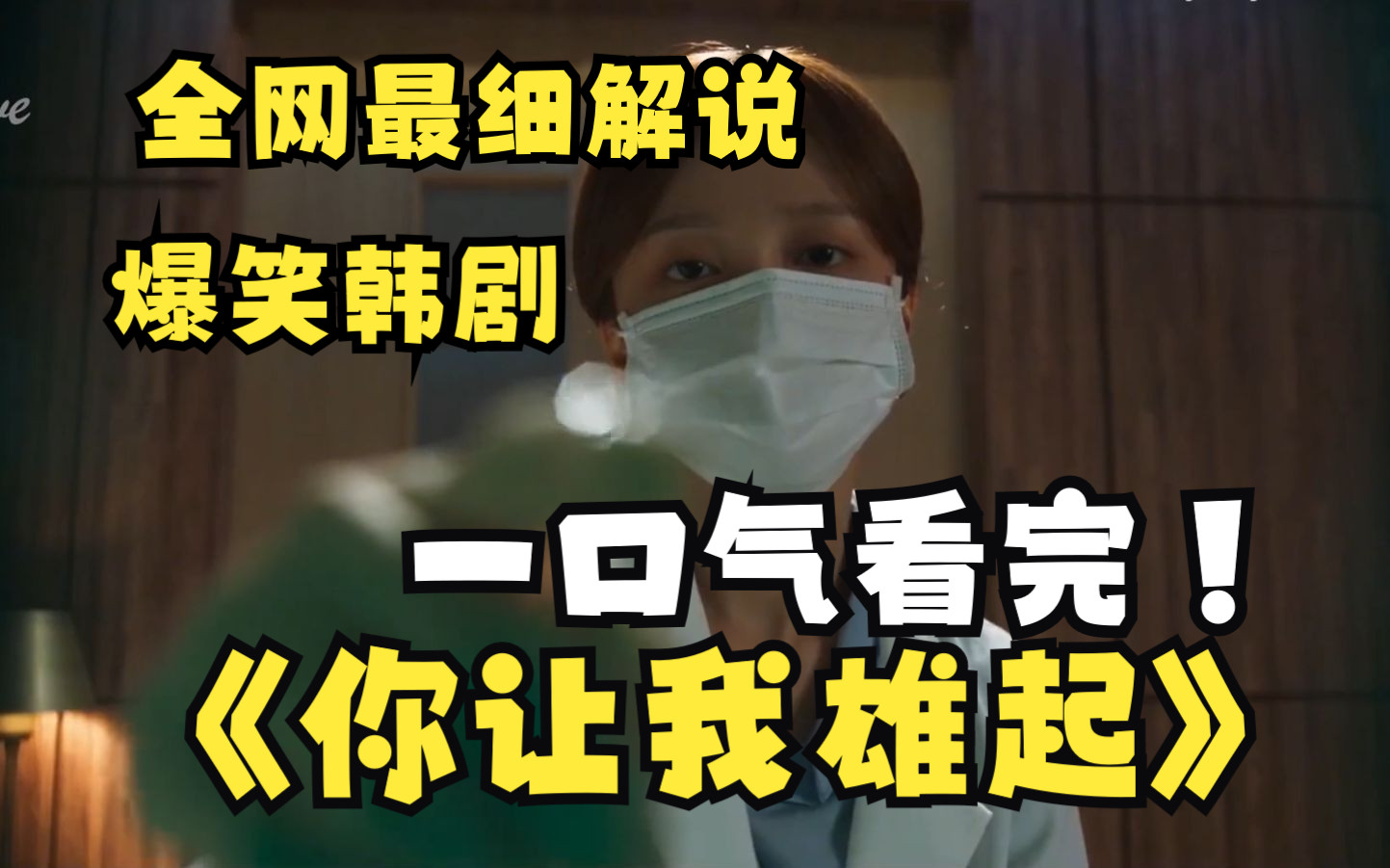 全网最细解说

爆笑韩剧

一口气看完！

《你让我雄起》